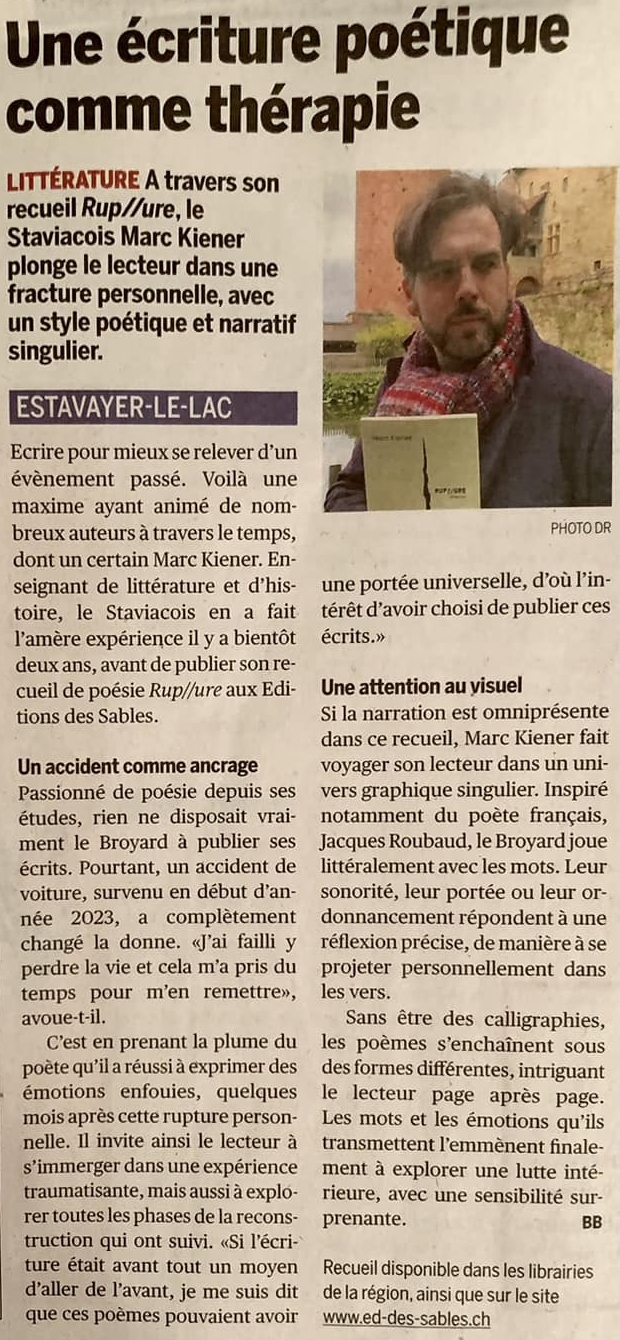 Une écriture poétique comme thérapie

LITTÉRATURE A travers son recueil Rup//ure, le Staviacois Marc Kiener plonge le lecteur dans une fracture personnelle, avec un style poétique et narratif singulier.

ESTAVAYER-LE-LAC

Ecrire pour mieux se relever d'un évènement passé. Voilà une maxime ayant animé de nombreux auteurs à travers le temps, dont un certain Marc Kiener. Enseignant de littérature et d'histoire, le Staviacois en a fait l'amère expérience il y a bientôt deux ans, avant de publier son recueil de poésie Rup//ure aux Editions des Sables.

Un accident comme ancrage
Passionné de poésie depuis ses études, rien ne disposait vraiment le Broyard à publier ses écrits. Pourtant, un accident de voiture, survenu en début d'année 2023, a complètement changé la donne. «J'ai failli y perdre la vie et cela m'a pris du temps pour m'en remettre», avoue-t-il.

C'est en prenant la plume du poète qu'il a réussi à exprimer des émotions enfouies, quelques mois après cette rupture personnelle. Il invite ainsi le lecteur à s'immerger dans une expérience traumatisante, mais aussi à explorer toutes les phases de la reconstruction qui ont suivi. «Si l'écriture était avant tout un moyen d'aller de l'avant, je me suis dit que ces poèmes pouvaient avoir une portée universelle, d'où l'intérêt d'avoir choisi de publier ces écrits.»

PHOTO DR

Une attention au visuel
Si la narration est omniprésente dans ce recueil, Marc Kiener fait voyager son lecteur dans un univers graphique singulier. Inspiré notamment du poète français, Jacques Roubaud, le Broyard joue littéralement avec les mots. Leur sonorité, leur portée ou leur ordonnancement répondent à une réflexion précise, de manière à se projeter personnellement dans les vers.

Sans être des calligraphies, les poèmes s'enchaînent sous des formes différentes, intriguant le lecteur page après page. Les mots et les émotions qu'ils transmettent l'emmènent finalement à explorer une lutte intérieure, avec une sensibilité surprenante. BB

Recueil disponible dans les librairies de la région, ainsi que sur le site www.ed-des-sables.ch